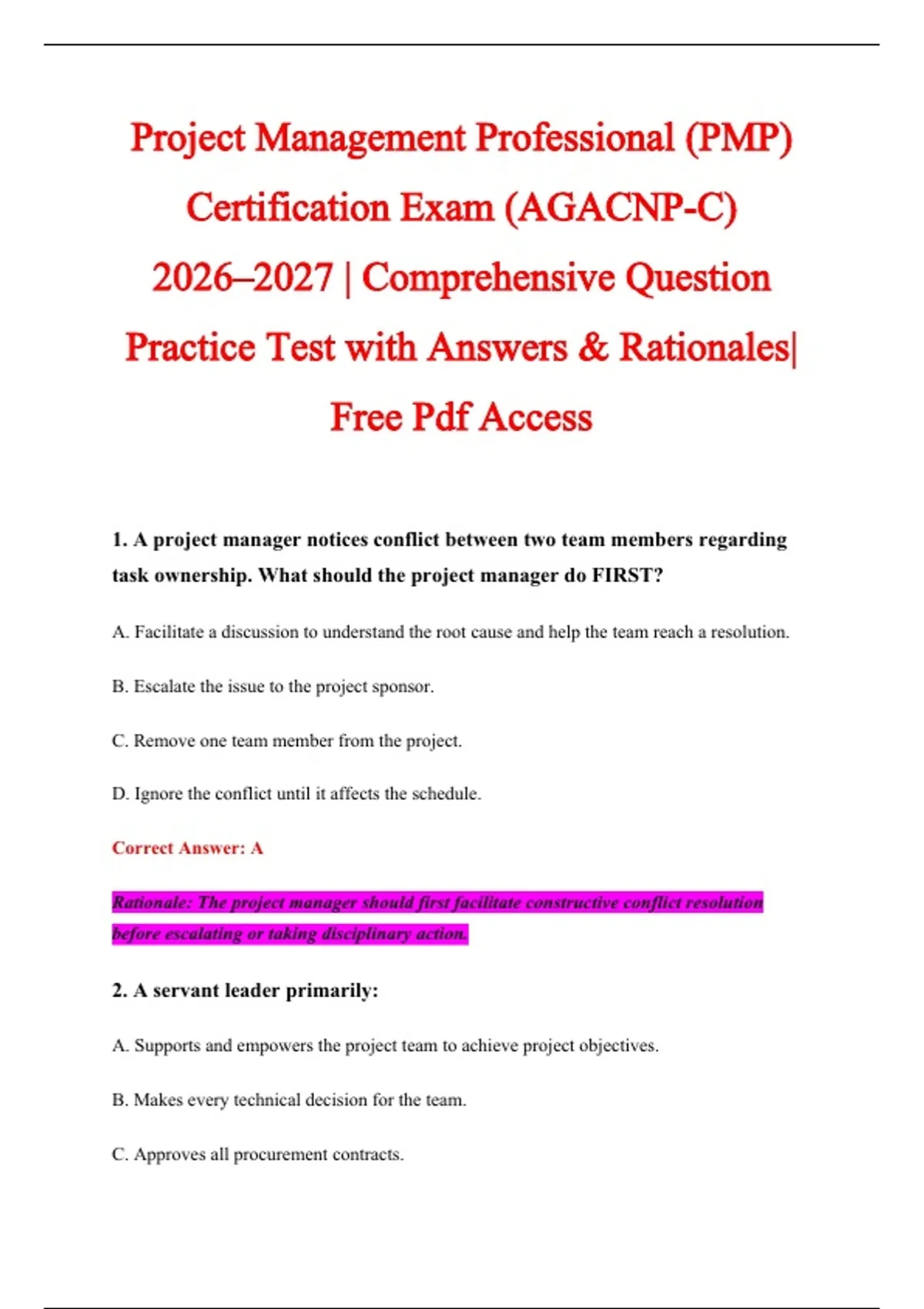 Project Management Professional (PMP) Certification Exam (AGACNP-C) 2026–2027 | Comprehensive Question Practice Test with Answers & Rationales| Free Pdf Access

1. A project manager notices conflict between two team members regarding task ownership. What should the project manager do FIRST?

A. Facilitate a discussion to understand the root cause and help the team reach a resolution.

B. Escalate the issue to the project sponsor.

C. Remove one team member from the project.

D. Ignore the conflict until it affects the schedule.

Correct Answer: A

Rationale: The project manager should first facilitate constructive conflict resolution before escalating or taking disciplinary action.

2. A servant leader primarily:

A. Supports and empowers the project team to achieve project objectives.

B. Makes every technical decision for the team.

C. Approves all procurement contracts.